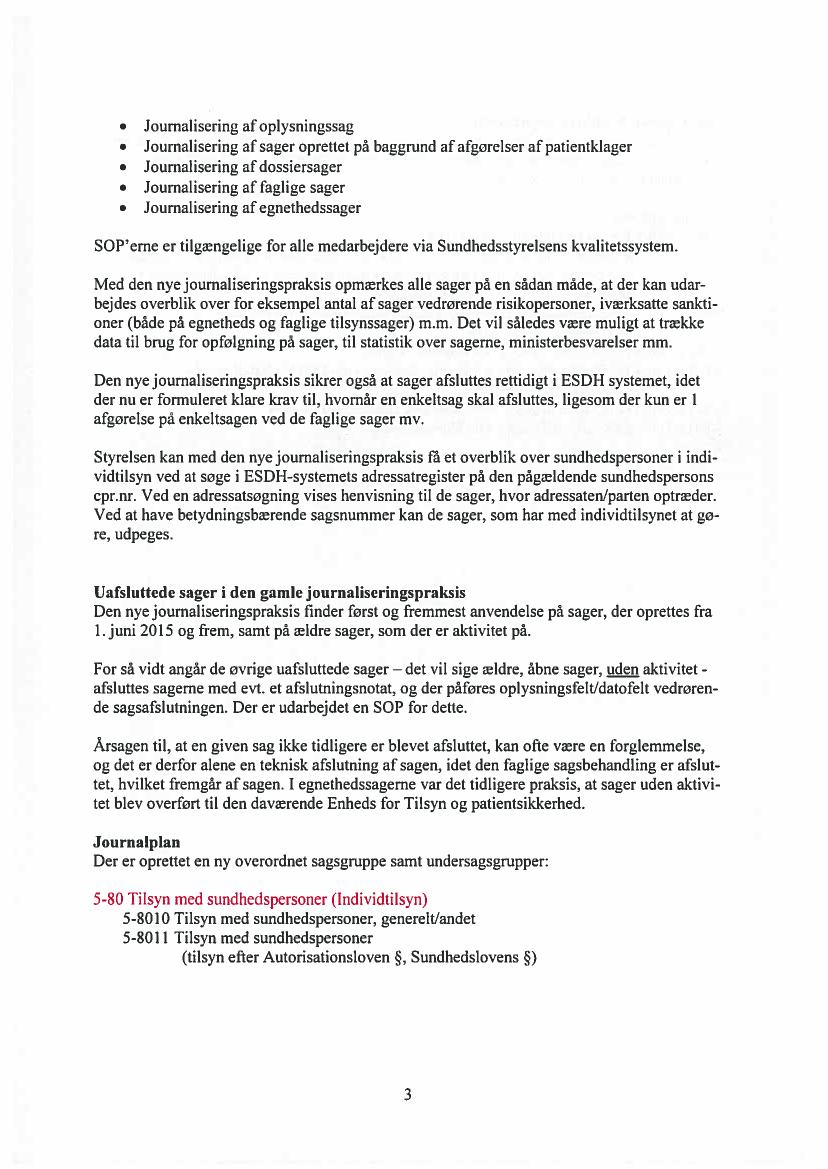 • Journalisering af oplysningssag
• Journalisering af sager oprettet på baggrund af afgørelser af patientklager
• Journalisering af dossiersager
• Journalisering af faglige sager
• Journalisering af egnethedssager

SOP'erne er tilgængelige for alle medarbejdere via Sundhedsstyrelsens kvalitetssystem.

Med den nye journaliseringspraksis opmærkes alle sager på en sådan måde, at der kan udarbejdes overblik over for eksempel antal af sager vedrørende risikopersoner, iværksatte sanktioner (både på egnetheds og faglige tilsynssager) m.m. Det vil således være muligt at trække data til brug for opfølgning på sager, til statistik over sagerne, ministerbesvarelser mm.

Den nye journaliseringspraksis sikrer også at sager afsluttes rettidigt i ESDH systemet, idet der nu er formuleret klare krav til, hvornår en enkeltsag skal afsluttes, ligesom der kun er 1 afgørelse på enkeltsagen ved de faglige sager mv.

Styrelsen kan med den nye journaliseringspraksis få et overblik over sundhedspersoner i individtilsyn ved at søge i ESDH-systemets adressatregister på den pågældende sundhedspersons cpr.nr. Ved en adressatsøgning vises henvisning til de sager, hvor adressaten/parten optræder. Ved at have betydningsbærende sagsnummer kan de sager, som har med individtilsynet at gøre, udpeges.

Uafsluttede sager i den gamle journaliseringspraksis
Den nye journaliseringspraksis finder først og fremmest anvendelse på sager, der oprettes fra 1. juni 2015 og frem, samt på ældre sager, som der er aktivitet på.

For så vidt angår de øvrige uafsluttede sager – det vil sige ældre, åbne sager, uden aktivitet - afsluttes sagerne med evt. et afslutningsnotat, og der påføres oplysningsfelt/datofelt vedrørende sagsafslutningen. Der er udarbejdet en SOP for dette.

Årsagen til, at en given sag ikke tidligere er blevet afsluttet, kan ofte være en forglemmelse, og det er derfor alene en teknisk afslutning af sagen, idet den faglige sagsbehandling er afsluttet, hvilket fremgår af sagen. I egnethedssagerne var det tidligere praksis, at sager uden aktivitet blev overført til den daværende Enheds for Tilsyn og patientsikkerhed.

Journalplan
Der er oprettet en ny overordnet sagsgruppe samt undersagsgrupper:

5-80 Tilsyn med sundhedspersoner (Individtilsyn)
5-8010 Tilsyn med sundhedspersoner, generelt/andet
5-8011 Tilsyn med sundhedspersoner
(tilsyn efter Autorisationsloven §, Sundhedslovens §)

3